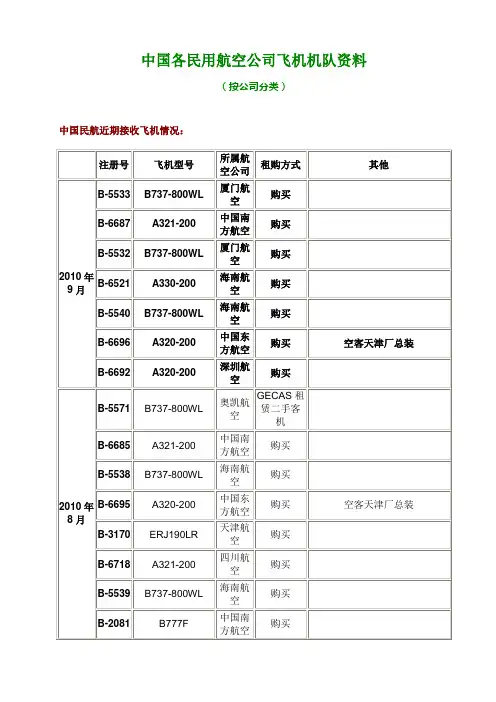 中国各民用航空公司飞机机队资料

（按公司分类）

中国民航近期接收飞机情况：

| | 注册号 | 飞机型号 | 所属航空公司 | 租购方式 | 其他 |
|---|---|---|---|---|---|
| 2010年9月 | B-5533 | B737-800WL | 厦门航空 | 购买 | |
| | B-6687 | A321-200 | 中国南方航空 | 购买 | |
| | B-5532 | B737-800WL | 厦门航空 | 购买 | |
| | B-6521 | A330-200 | 海南航空 | 购买 | |
| | B-5540 | B737-800WL | 海南航空 | 购买 | |
| | B-6696 | A320-200 | 中国东方航空 | 购买 | 空客天津厂总装 |
| | B-6692 | A320-200 | 深圳航空 | 购买 | |
| 2010年8月 | B-5571 | B737-800WL | 奥凯航空 | GECAS 租赁二手客机 | |
| | B-6685 | A321-200 | 中国南方航空 | 购买 | |
| | B-5538 | B737-800WL | 海南航空 | 购买 | |
| | B-6695 | A320-200 | 中国东方航空 | 购买 | 空客天津厂总装 |
| | B-3170 | ERJ190LR | 天津航空 | 购买 | |
| | B-6718 | A321-200 | 四川航空 | 购买 | |
| | B-5539 | B737-800WL | 海南航空 | 购买 | |
| | B-2081 | B777F | 中国南方航空 | 购买 | |